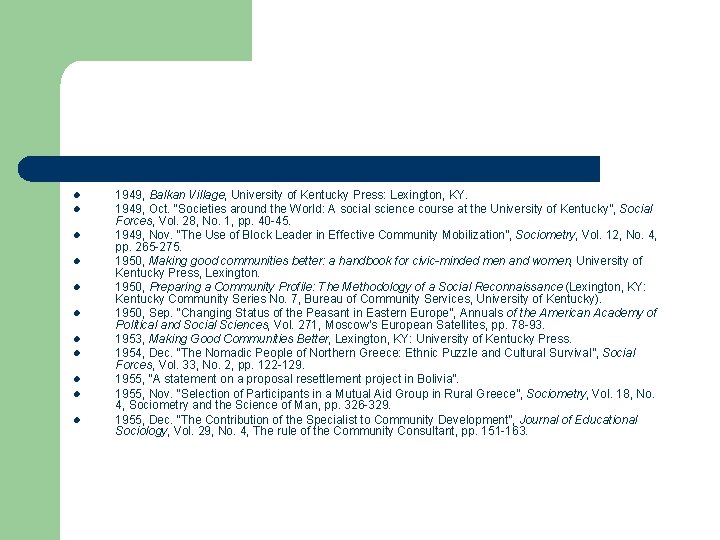 - 1949, Balkan Village, University of Kentucky Press: Lexington, KY.
- 1949, Oct. "Societies around the World: A social science course at the University of Kentucky", Social Forces, Vol. 28, No. 1, pp. 40-45.
- 1949, Nov. "The Use of Block Leader in Effective Community Mobilization", Sociometry, Vol. 12, No. 4, pp. 265-275.
- 1950, Making good communities better: a handbook for civic-minded men and women, University of Kentucky Press, Lexington.
- 1950, Preparing a Community Profile: The Methodology of a Social Reconnaissance (Lexington, KY: Kentucky Community Series No. 7, Bureau of Community Services, University of Kentucky).
- 1950, Sep. "Changing Status of the Peasant in Eastern Europe", Annuals of the American Academy of Political and Social Sciences, Vol. 271, Moscow's European Satellites, pp. 78-93.
- 1953, Making Good Communities Better, Lexington, KY: University of Kentucky Press.
- 1954, Dec. "The Nomadic People of Northern Greece: Ethnic Puzzle and Cultural Survival", Social Forces, Vol. 33, No. 2, pp. 122-129.
- 1955, "A statement on a proposal resettlement project in Bolivia".
- 1955, Nov. "Selection of Participants in a Mutual Aid Group in Rural Greece", Sociometry, Vol. 18, No. 4, Sociometry and the Science of Man, pp. 326-329.
- 1955, Dec. "The Contribution of the Specialist to Community Development", Journal of Educational Sociology, Vol. 29, No. 4, The rule of the Community Consultant, pp. 151-163.